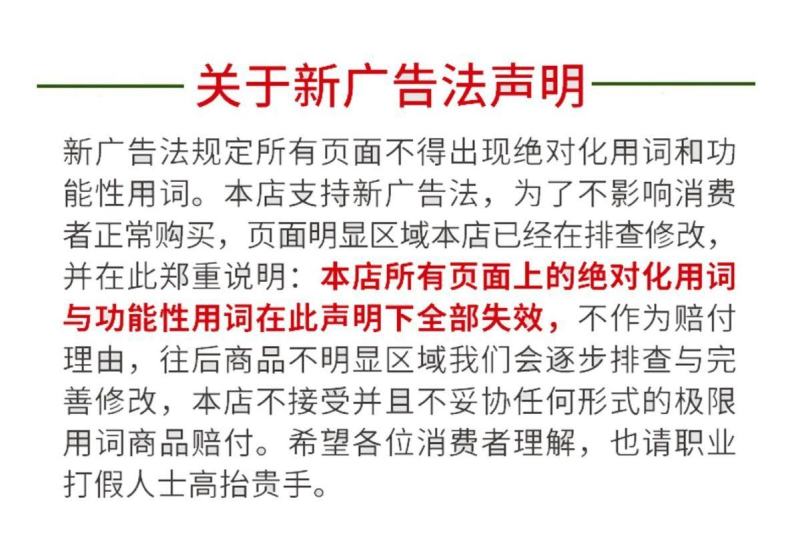 关于新广告法声明

新广告法规定所有页面不得出现绝对化用词和功能性用词。本店支持新广告法，为了不影响消费者正常购买，页面明显区域本店已经在排查修改，并在此郑重说明：本店所有页面上的绝对化用词与功能性用词在此声明下全部失效，不作为赔付理由，往后商品不明显区域我们会逐步排查与完善修改，本店不接受并且不妥协任何形式的极限用词商品赔付。希望各位消费者理解，也请职业打假人士高抬贵手。